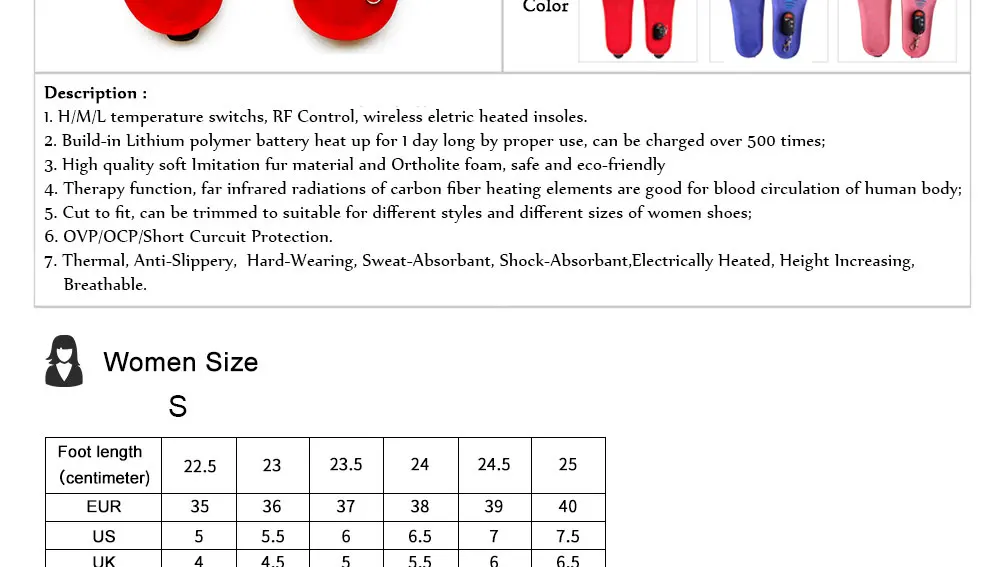 Color

Description :
1. H/M/L temperature switchs, RF Control, wireless eletric heated insoles.
2. Build-in Lithium polymer battery heat up for 1 day long by proper use, can be charged over 500 times;
3. High quality soft Imitation fur material and Ortholite foam, safe and eco-friendly
4. Therapy function, far infrared radiations of carbon fiber heating elements are good for blood circulation of human body;
5. Cut to fit, can be trimmed to suitable for different styles and different sizes of women shoes;
6. OVP/OCP/Short Curcuit Protection.
7. Thermal, Anti-Slippery, Hard-Wearing, Sweat-Absorbant, Shock-Absorbant,Electrically Heated, Height Increasing, Breathable.

Women Size
S

| Foot length (centimeter) | 22.5 | 23 | 23.5 | 24 | 24.5 | 25 |
|---|---|---|---|---|---|---|
| EUR | 35 | 36 | 37 | 38 | 39 | 40 |
| US | 5 | 5.5 | 6 | 6.5 | 7 | 7.5 |
| UK | 4 | 4.5 | 5 | 5.5 | 6 | 6.5 |